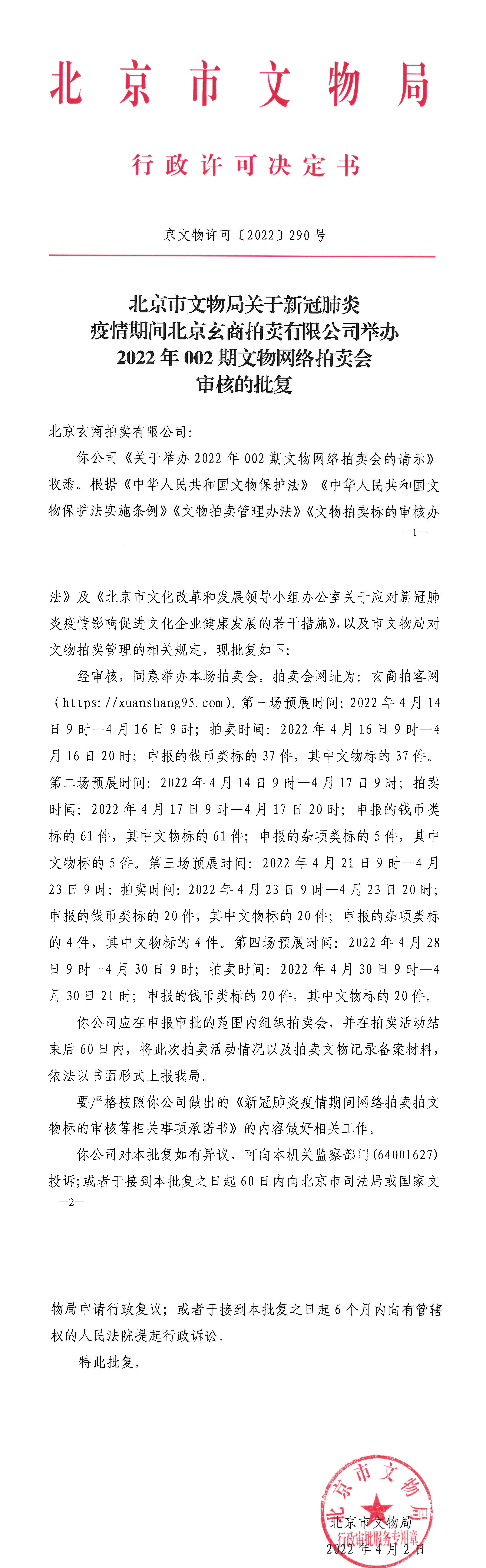 北京市文物局

行政许可决定书

京文物许可〔2022〕290号

北京市文物局关于新冠肺炎疫情期间北京玄商拍卖有限公司举办2022年002期文物网络拍卖会审核的批复

北京玄商拍卖有限公司:

你公司《关于举办2022年002期文物网络拍卖会的请示》收悉。根据《中华人民共和国文物保护法》《中华人民共和国文物保护法实施条例》《文物拍卖管理办法》《文物拍卖标的审核办

—1—

法》及《北京市文化改革和发展领导小组办公室关于应对新冠肺炎疫情影响促进文化企业健康发展的若干措施》,以及市文物局对文物拍卖管理的相关规定,现批复如下:

经审核,同意举办本场拍卖会。拍卖会网址为:玄商拍客网(https://xuanshang95.com)。第一场预展时间:2022年4月14日9时—4月16日9时;拍卖时间:2022年4月16日9时—4月16日20时;申报的钱币类标的37件,其中文物标的37件。第二场预展时间:2022年4月14日9时—4月17日9时;拍卖时间:2022年4月17日9时—4月17日20时;申报的钱币类标的61件,其中文物标的61件;申报的杂项类标的5件,其中文物标的5件。第三场预展时间:2022年4月21日9时—4月23日9时;拍卖时间:2022年4月23日9时—4月23日20时;申报的钱币类标的20件,其中文物标的20件;申报的杂项类标的4件,其中文物标的4件。第四场预展时间:2022年4月28日9时—4月30日9时;拍卖时间:2022年4月30日9时—4月30日21时;申报的钱币类标的20件,其中文物标的20件。

你公司应在申报审批的范围内组织拍卖会,并在拍卖活动结束后60日内,将此次拍卖活动情况以及拍卖文物记录备案材料,依法以书面形式上报我局。

要严格按照你公司做出的《新冠肺炎疫情期间网络拍卖拍文物标的审核等相关事项承诺书》的内容做好相关工作。

你公司对本批复如有异议,可向本机关监察部门(64001627)投诉;或者于接到本批复之日起60日内向北京市司法局或国家文

—2—

物局申请行政复议;或者于接到本批复之日起6个月内向有管辖权的人民法院提起行政诉讼。

特此批复。

北京市文物局
行政审批服务专用章

北京市文物局
2022年4月2日